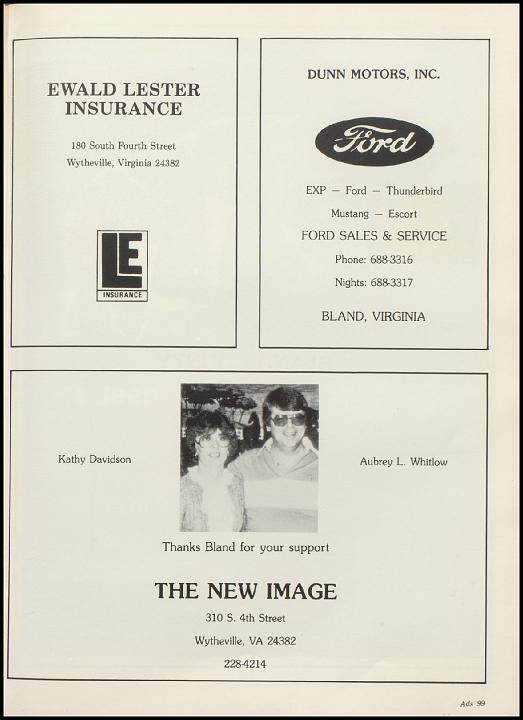 EWALD LESTER INSURANCE

180 South Fourth Street
Wytheville, Virginia 24382

LE
INSURANCE

DUNN MOTORS, INC.

Ford

EXP — Ford — Thunderbird
Mustang — Escort
FORD SALES & SERVICE
Phone: 688-3316
Nights: 688-3317

BLAND, VIRGINIA

Kathy Davidson

Aubrey L. Whitlow

Thanks Bland for your support

THE NEW IMAGE
310 S. 4th Street
Wytheville, VA 24382
228-4214

Ads 99